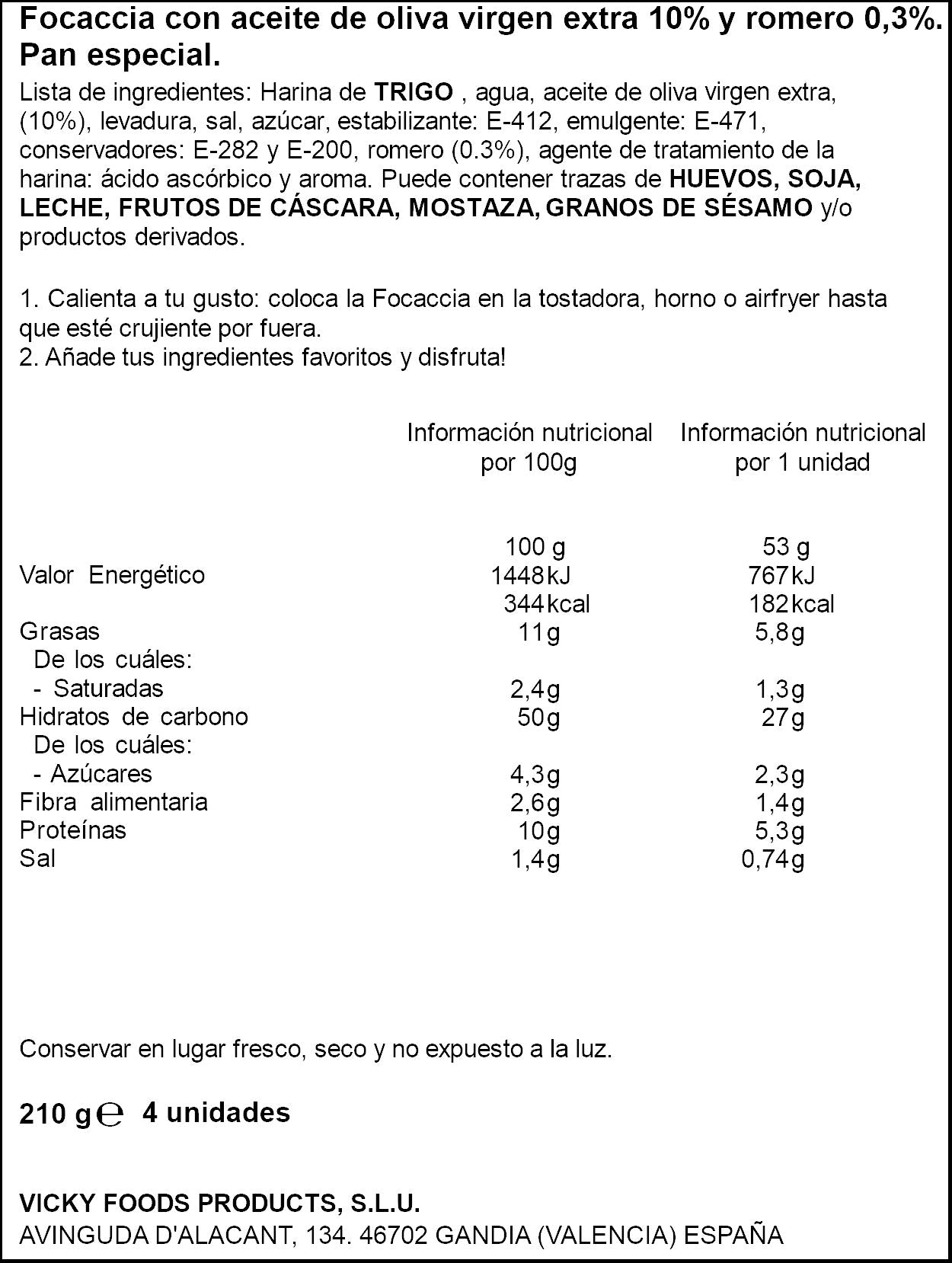 Focaccia con aceite de oliva virgen extra 10% y romero 0,3%.
Pan especial.

Lista de ingredientes: Harina de TRIGO , agua, aceite de oliva virgen extra, (10%), levadura, sal, azúcar, estabilizante: E-412, emulgente: E-471, conservadores: E-282 y E-200, romero (0.3%), agente de tratamiento de la harina: ácido ascórbico y aroma. Puede contener trazas de HUEVOS, SOJA, LECHE, FRUTOS DE CÁSCARA, MOSTAZA, GRANOS DE SÉSAMO y/o productos derivados.

1. Calienta a tu gusto: coloca la Focaccia en la tostadora, horno o airfryer hasta que esté crujiente por fuera.
2. Añade tus ingredientes favoritos y disfruta!

| | Información nutricional por 100g | Información nutricional por 1 unidad |
|---|---|---|
| | 100 g | 53 g |
| Valor Energético | 1448 kJ | 767 kJ |
| | 344 kcal | 182 kcal |
| Grasas | 11g | 5,8g |
| De los cuáles: | | |
| - Saturadas | 2,4g | 1,3g |
| Hidratos de carbono | 50g | 27g |
| De los cuáles: | | |
| - Azúcares | 4,3g | 2,3g |
| Fibra alimentaria | 2,6g | 1,4g |
| Proteínas | 10g | 5,3g |
| Sal | 1,4g | 0,74g |

Conservar en lugar fresco, seco y no expuesto a la luz.

210 g ℮ 4 unidades

VICKY FOODS PRODUCTS, S.L.U.
AVINGUDA D'ALACANT, 134. 46702 GANDIA (VALENCIA) ESPAÑA